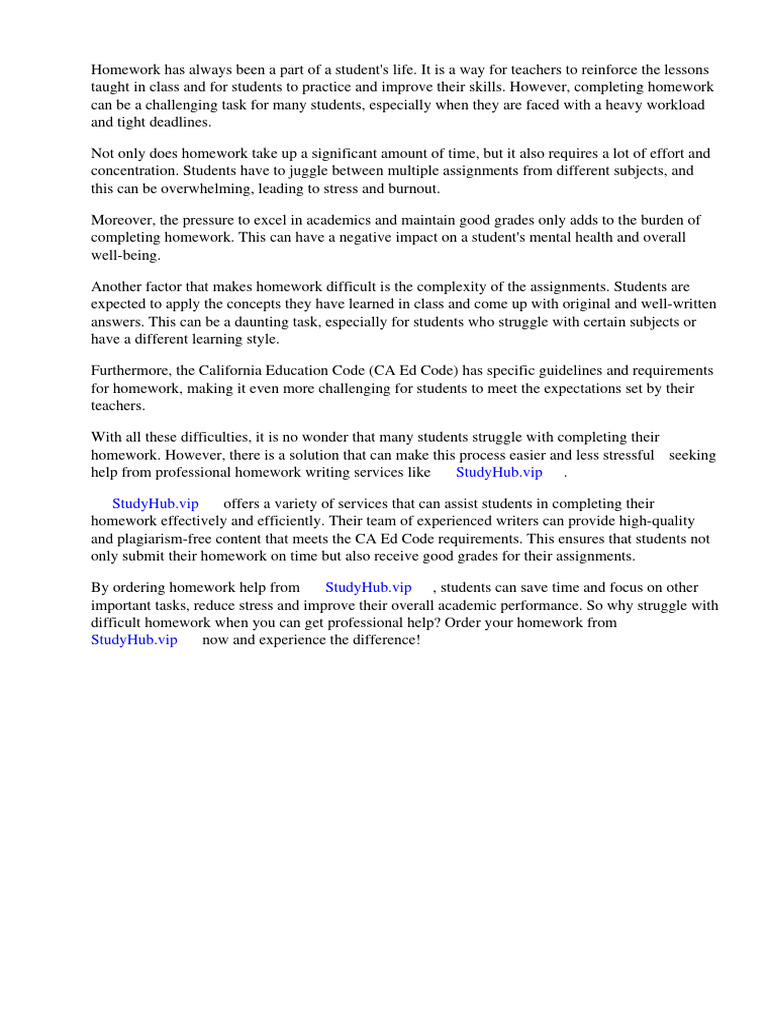 Homework has always been a part of a student's life. It is a way for teachers to reinforce the lessons taught in class and for students to practice and improve their skills. However, completing homework can be a challenging task for many students, especially when they are faced with a heavy workload and tight deadlines.

Not only does homework take up a significant amount of time, but it also requires a lot of effort and concentration. Students have to juggle between multiple assignments from different subjects, and this can be overwhelming, leading to stress and burnout.

Moreover, the pressure to excel in academics and maintain good grades only adds to the burden of completing homework. This can have a negative impact on a student's mental health and overall well-being.

Another factor that makes homework difficult is the complexity of the assignments. Students are expected to apply the concepts they have learned in class and come up with original and well-written answers. This can be a daunting task, especially for students who struggle with certain subjects or have a different learning style.

Furthermore, the California Education Code (CA Ed Code) has specific guidelines and requirements for homework, making it even more challenging for students to meet the expectations set by their teachers.

With all these difficulties, it is no wonder that many students struggle with completing their homework. However, there is a solution that can make this process easier and less stressful seeking help from professional homework writing services like StudyHub.vip .

StudyHub.vip offers a variety of services that can assist students in completing their homework effectively and efficiently. Their team of experienced writers can provide high-quality and plagiarism-free content that meets the CA Ed Code requirements. This ensures that students not only submit their homework on time but also receive good grades for their assignments.

By ordering homework help from StudyHub.vip , students can save time and focus on other important tasks, reduce stress and improve their overall academic performance. So why struggle with difficult homework when you can get professional help? Order your homework from StudyHub.vip now and experience the difference!